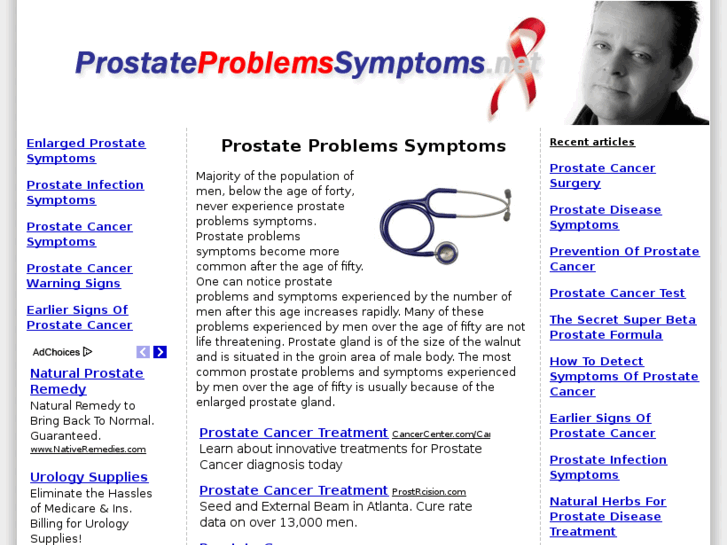 ProstateProblemsSymptoms.net

Enlarged Prostate Symptoms

Prostate Infection Symptoms

Prostate Cancer Symptoms

Prostate Cancer Warning Signs

Earlier Signs Of Prostate Cancer

AdChoices

Natural Prostate Remedy
Natural Remedy to Bring Back To Normal. Guaranteed.
www.NativeRemedies.com

Urology Supplies
Eliminate the Hassles of Medicare & Ins. Billing for Urology Supplies!

Prostate Problems Symptoms

Majority of the population of men, below the age of forty, never experience prostate problems symptoms. Prostate problems symptoms become more common after the age of fifty. One can notice prostate problems and symptoms experienced by the number of men after this age increases rapidly. Many of these problems experienced by men over the age of fifty are not life threatening. Prostate gland is of the size of the walnut and is situated in the groin area of male body. The most common prostate problems and symptoms experienced by men over the age of fifty is usually because of the enlarged prostate gland.

Prostate Cancer Treatment CancerCenter.com/Ca
Learn about innovative treatments for Prostate Cancer diagnosis today

Prostate Cancer Treatment ProstRcision.com
Seed and External Beam in Atlanta. Cure rate data on over 13,000 men.

Recent articles

Prostate Cancer Surgery

Prostate Disease Symptoms

Prevention Of Prostate Cancer

Prostate Cancer Test

The Secret Super Beta Prostate Formula

How To Detect Symptoms Of Prostate Cancer

Earlier Signs Of Prostate Cancer

Prostate Infection Symptoms

Natural Herbs For Prostate Disease Treatment